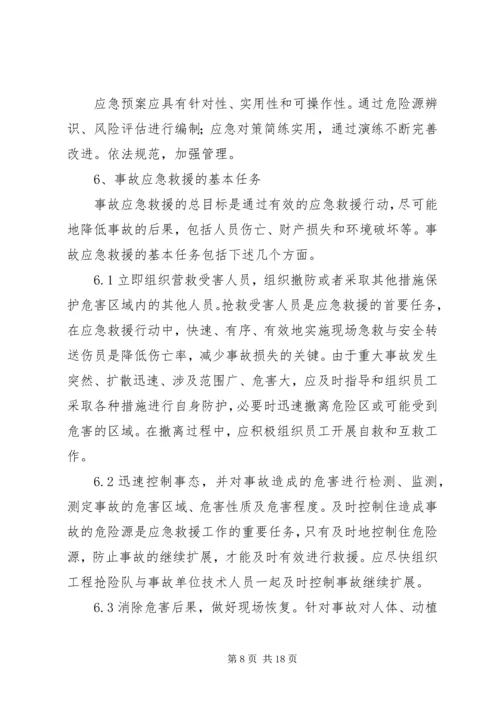 应急预案应具有针对性、实用性和可操作性。通过危险源辨识、风险评估进行编制；应急对策简练实用，通过演练不断完善改进。依法规范，加强管理。

6、事故应急救援的基本任务

事故应急救援的总目标是通过有效的应急救援行动，尽可能地降低事故的后果，包括人员伤亡、财产损失和环境破坏等。事故应急救援的基本任务包括下述几个方面。

6.1 立即组织营救受害人员，组织撤防或者采取其他措施保护危害区域内的其他人员。抢救受害人员是应急救援的首要任务，在应急救援行动中，快速、有序、有效地实施现场急救与安全转送伤员是降低伤亡率，减少事故损失的关键。由于重大事故发生突然、扩散迅速、涉及范围广、危害大，应及时指导和组织员工采取各种措施进行自身防护，必要时迅速撤离危险区或可能受到危害的区域。在撤离过程中，应积极组织员工开展自救和互救工作。

6.2 迅速控制事态，并对事故造成的危害进行检测、监测，测定事故的危害区域、危害性质及危害程度。及时控制住造成事故的危险源是应急救援工作的重要任务，只有及时地控制住危险源，防止事故的继续扩展，才能及时有效进行救援。应尽快组织工程抢险队与事故单位技术人员一起及时控制事故继续扩展。

6.3 消除危害后果，做好现场恢复。针对事故对人体、动植

第 8 页 共 18 页